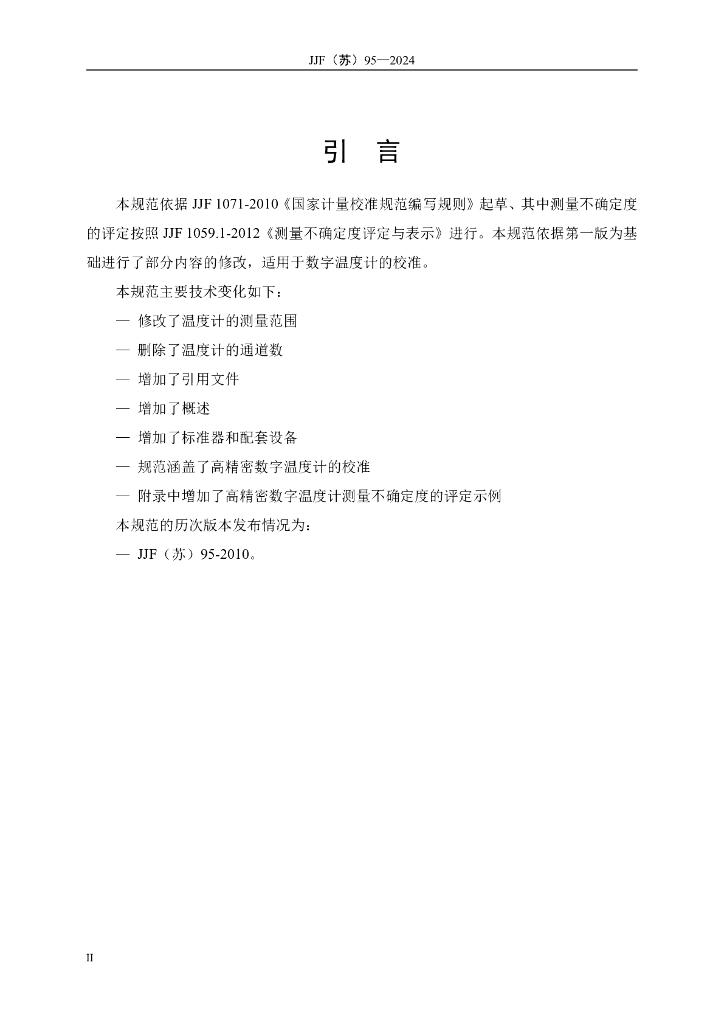 JJF（苏）95—2024

引　言

本规范依据 JJF 1071-2010《国家计量校准规范编写规则》起草、其中测量不确定度的评定按照 JJF 1059.1-2012《测量不确定度评定与表示》进行。本规范依据第一版为基础进行了部分内容的修改，适用于数字温度计的校准。

本规范主要技术变化如下：

— 修改了温度计的测量范围

— 删除了温度计的通道数

— 增加了引用文件

— 增加了概述

— 增加了标准器和配套设备

— 规范涵盖了高精密数字温度计的校准

— 附录中增加了高精密数字温度计测量不确定度的评定示例

本规范的历次版本发布情况为：

— JJF（苏）95-2010。

II